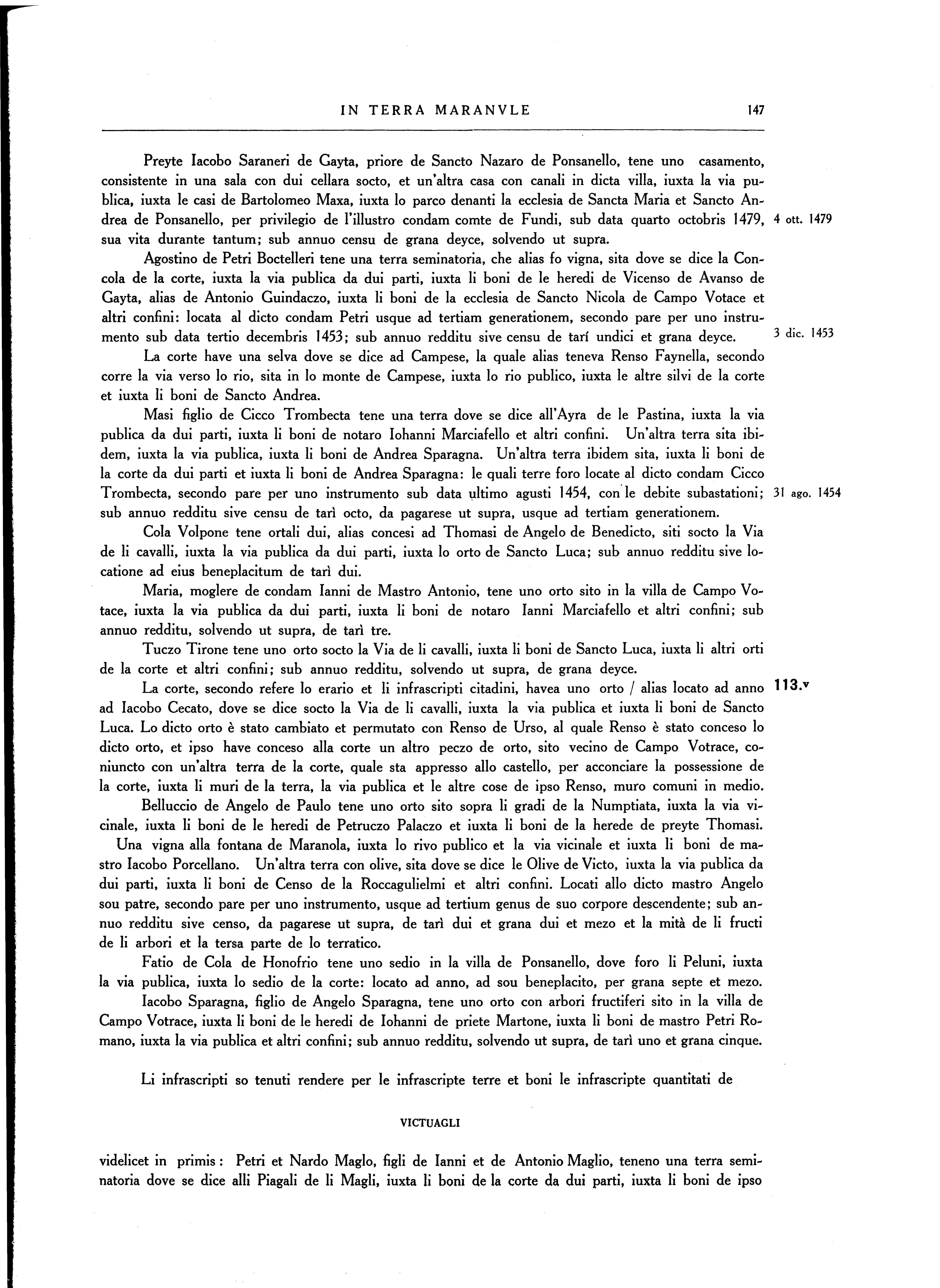 IN TERRA MARANVLE 147

Preyte Iacobo Saraneri de Gayta, priore de Sancto Nazaro de Ponsanello, tene uno casamento, consistente in una sala con dui cellara socto, et un'altra casa con canali in dicta villa, iuxta la via publica, iuxta le casi de Bartolomeo Maxa, iuxta lo parco denanti la ecclesia de Sancta Maria et Sancto Andrea de Ponsanello, per privilegio de l'illustro condam comte de Fundi, sub data quarto octobris 1479, sua vita durante tantum; sub annuo censu de grana deyce, solvendo ut supra. 4 ott. 1479

Agostino de Petri Boctelleri tene una terra seminatoria, che alias fo vigna, sita dove se dice la Concola de la corte, iuxta la via publica da dui parti, iuxta li boni de le heredi de Vicenso de Avanso de Gayta, alias de Antonio Guindaczo, iuxta li boni de la ecclesia de Sancto Nicola de Campo Votace et altri confini: locata al dicto condam Petri usque ad tertiam generationem, secondo pare per uno instrumento sub data tertio decembris 1453; sub annuo redditu sive censu de tarí undici et grana deyce. 3 dic. 1453

La corte have una selva dove se dice ad Campese, la quale alias teneva Renso Faynella, secondo corre la via verso lo rio, sita in lo monte de Campese, iuxta lo rio publico, iuxta le altre silvi de la corte et iuxta li boni de Sancto Andrea.

Masi figlio de Cicco Trombecta tene una terra dove se dice all'Ayra de le Pastina, iuxta la via publica da dui parti, iuxta li boni de notaro Iohanni Marciafello et altri confini. Un'altra terra sita ibidem, iuxta la via publica, iuxta li boni de Andrea Sparagna. Un'altra terra ibidem sita, iuxta li boni de la corte da dui parti et iuxta li boni de Andrea Sparagna: le quali terre foro locate al dicto condam Cicco Trombecta, secondo pare per uno instrumento sub data ultimo agusti 1454, con le debite subastationi; sub annuo redditu sive censu de tarì octo, da pagarese ut supra, usque ad tertiam generationem. 31 ago. 1454

Cola Volpone tene ortali dui, alias concesi ad Thomasi de Angelo de Benedicto, siti socto la Via de li cavalli, iuxta la via publica da dui parti, iuxta lo orto de Sancto Luca; sub annuo redditu sive locatione ad eius beneplacitum de tarì dui.

Maria, moglere de condam Ianni de Mastro Antonio, tene uno orto sito in la villa de Campo Votace, iuxta la via publica da dui parti, iuxta li boni de notaro Ianni Marciafello et altri confini; sub annuo redditu, solvendo ut supra, de tarì tre.

Tuczo Tirone tene uno orto socto la Via de li cavalli, iuxta li boni de Sancto Luca, iuxta li altri orti de la corte et altri confini; sub annuo redditu, solvendo ut supra, de grana deyce.

La corte, secondo refere lo erario et li infrascripti citadini, havea uno orto / alias locato ad anno ad Iacobo Cecato, dove se dice socto la Via de li cavalli, iuxta la via publica et iuxta li boni de Sancto Luca. Lo dicto orto è stato cambiato et permutato con Renso de Urso, al quale Renso è stato conceso lo dicto orto, et ipso have conceso alla corte un altro peczo de orto, sito vecino de Campo Votrace, coniuncto con un'altra terra de la corte, quale sta appresso allo castello, per acconciare la possessione de la corte, iuxta li muri de la terra, la via publica et le altre cose de ipso Renso, muro comuni in medio. 113.v

Belluccio de Angelo de Paulo tene uno orto sito sopra li gradi de la Numptiata, iuxta la via vicinale, iuxta li boni de le heredi de Petruczo Palaczo et iuxta li boni de la herede de preyte Thomasi. Una vigna alla fontana de Maranola, iuxta lo rivo publico et la via vicinale et iuxta li boni de mastro Iacobo Porcellano. Un'altra terra con olive, sita dove se dice le Olive de Victo, iuxta la via publica da dui parti, iuxta li boni de Censo de la Roccagulielmi et altri confini. Locati allo dicto mastro Angelo sou patre, secondo pare per uno instrumento, usque ad tertium genus de suo corpore descendente; sub annuo redditu sive censo, da pagarese ut supra, de tarì dui et grana dui et mezo et la mità de li fructi de li arbori et la tersa parte de lo terratico.

Fatio de Cola de Honofrio tene uno sedio in la villa de Ponsanello, dove foro li Peluni, iuxta la via publica, iuxta lo sedio de la corte: locato ad anno, ad sou beneplacito, per grana septe et mezo.

Iacobo Sparagna, figlio de Angelo Sparagna, tene uno orto con arbori fructiferi sito in la villa de Campo Votrace, iuxta li boni de le heredi de Iohanni de priete Martone, iuxta li boni de mastro Petri Romano, iuxta la via publica et altri confini; sub annuo redditu, solvendo ut supra, de tarì uno et grana cinque.

Li infrascripti so tenuti rendere per le infrascripte terre et boni le infrascripte quantitati de

VICTUAGLI

videlicet in primis: Petri et Nardo Maglo, figli de Ianni et de Antonio Maglio, teneno una terra seminatoria dove se dice alli Piagali de li Magli, iuxta li boni de la corte da dui parti, iuxta li boni de ipso